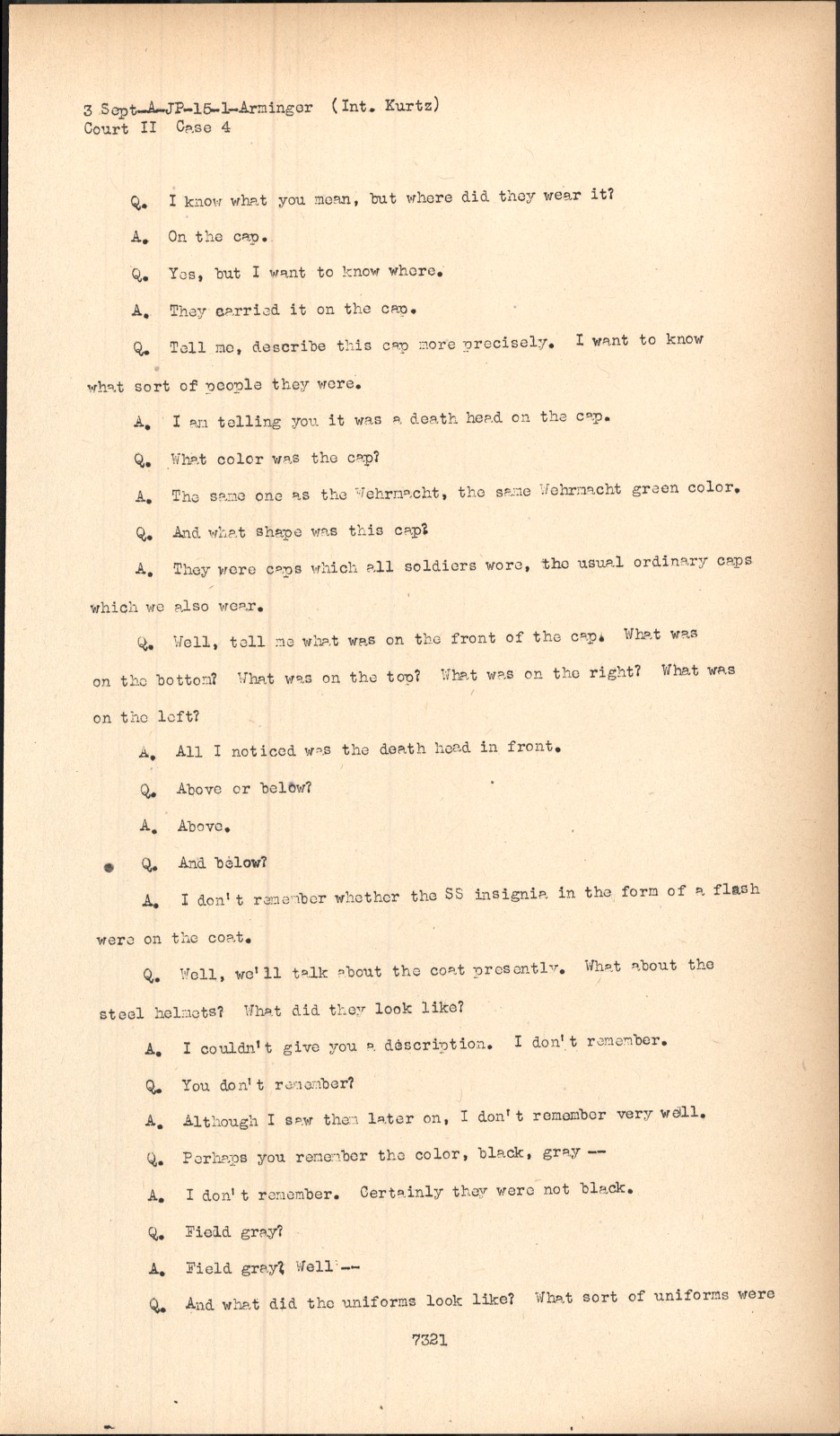 3 Sept-A-JP-15-1-Arminger (Int. Kurtz)
Court II Case 4

Q. I know what you mean, but where did they wear it?

A. On the cap.

Q. Yes, but I want to know where.

A. They carried it on the cap.

Q. Tell me, describe this cap more precisely. I want to know what sort of people they were.

A. I am telling you it was a death head on the cap.

Q. What color was the cap?

A. The same one as the Wehrmacht, the same Wehrmacht green color.

Q. And what shape was this cap?

A. They were caps which all soldiers wore, the usual ordinary caps which we also wear.

Q. Well, tell me what was on the front of the cap. What was on the bottom? What was on the top? What was on the right? What was on the left?

A. All I noticed was the death head in front.

Q. Above or below?

A. Above.

Q. And below?

A. I don't remember whether the SS insignia in the form of a flash were on the coat.

Q. Well, we'll talk about the coat presently. What about the steel helmets? What did they look like?

A. I couldn't give you a description. I don't remember.

Q. You don't remember?

A. Although I saw them later on, I don't remember very well.

Q. Perhaps you remember the color, black, gray --

A. I don't remember. Certainly they were not black.

Q. Field gray?

A. Field gray? Well --

Q. And what did the uniforms look like? What sort of uniforms were

7321